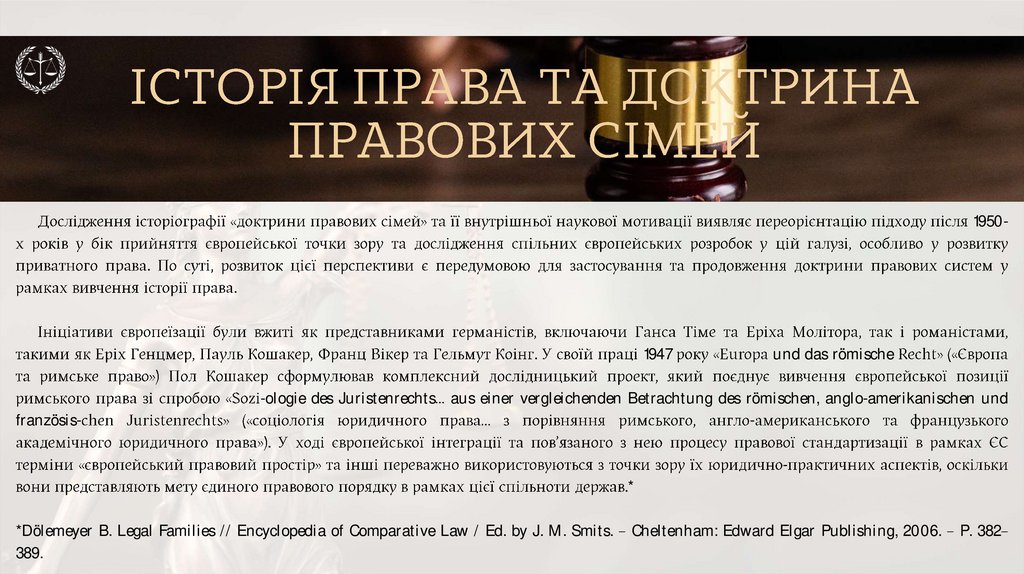 ІСТОРІЯ ПРАВА ТА ДОКТРИНА ПРАВОВИХ СІМЕЙ

Дослідження історіографії «доктрини правових сімей» та її внутрішньої наукової мотивації виявляє переорієнтацію підходу після 1950-х років у бік прийняття європейської точки зору та дослідження спільних європейських розробок у цій галузі, особливо у розвитку приватного права. По суті, розвиток цієї перспективи є передумовою для застосування та продовження доктрини правових систем у рамках вивчення історії права.

Ініціативи європеїзації були вжиті як представниками германістів, включаючи Ганса Тіме та Еріха Молітора, так і романістами, такими як Еріх Генцмер, Пауль Кошакер, Франц Вікер та Гельмут Коінг. У своїй праці 1947 року «Europa und das römische Recht» («Європа та римське право») Пол Кошакер сформулював комплексний дослідницький проект, який поєднує вивчення європейської позиції римського права зі спробою «Sozi-ologie des Juristenrechts... aus einer vergleichenden Betrachtung des römischen, anglo-amerikanischen und französis-chen Juristenrechts» («соціологія юридичного права... з порівняння римського, англо-американського та французького академічного юридичного права»). У ході європейської інтеграції та пов'язаного з нею процесу правової стандартизації в рамках ЄС терміни «європейський правовий простір» та інші переважно використовуються з точки зору їх юридично-практичних аспектів, оскільки вони представляють мету єдиного правового порядку в рамках цієї спільноти держав.*

*Dölemeyer B. Legal Families // Encyclopedia of Comparative Law / Ed. by J. M. Smits. – Cheltenham: Edward Elgar Publishing, 2006. – P. 382–389.